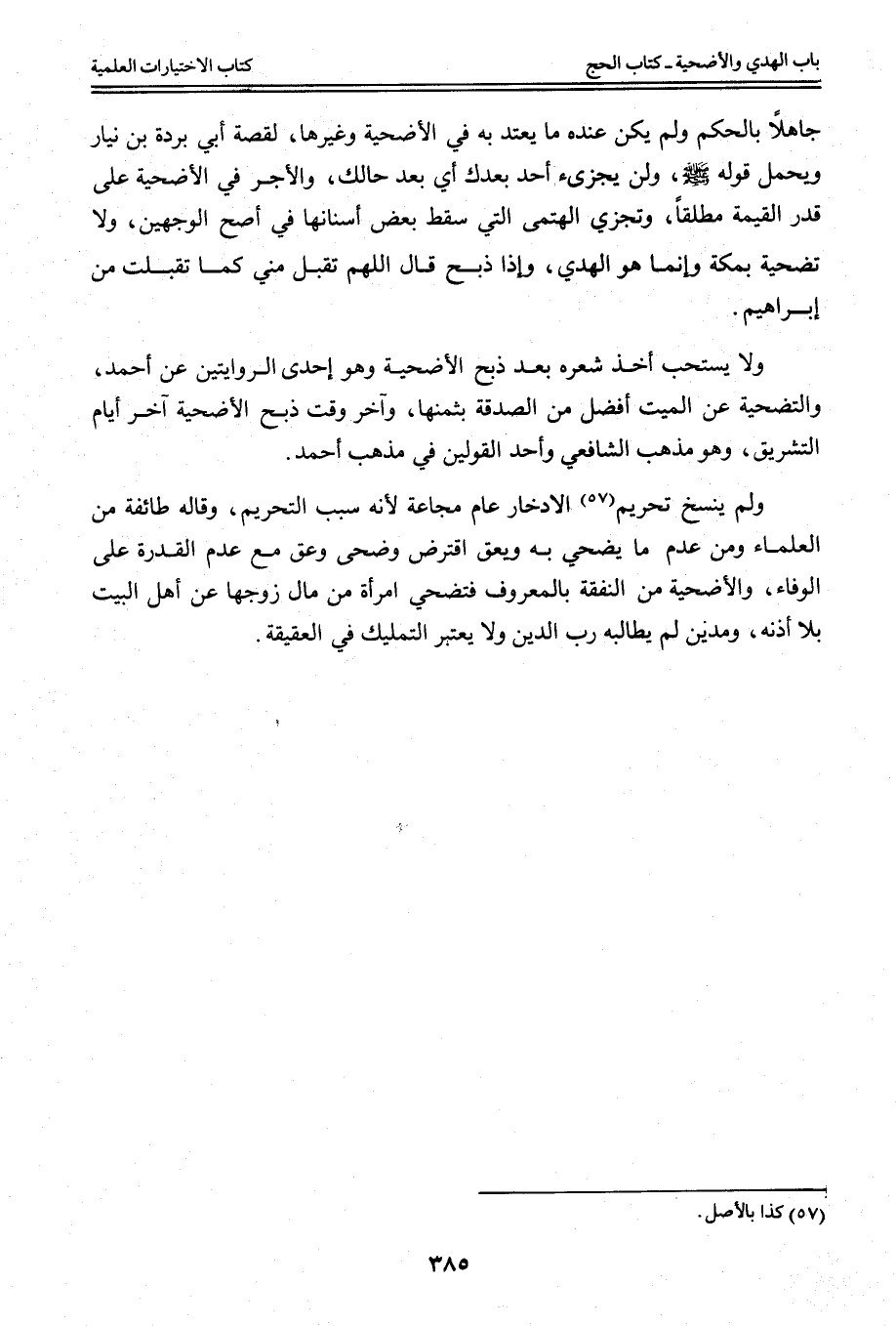 باب الهدي والأضحية ـ كتاب الحج
كتاب الاختيارات العلمية

جاهلاً بالحكم ولم يكن عنده ما يعتد به في الأضحية وغيرها، لقصة أبي بردة بن نيار ويحمل قوله ﷺ، ولن يجزىء أحد بعدك أي بعد حالك، والأجر في الأضحية على قدر القيمة مطلقاً، وتجزي الهتمى التي سقط بعض أسنانها في أصح الوجهين، ولا تضحية بمكة وإنما هو الهدي، وإذا ذبح قال اللهم تقبل مني كما تقبلت من إبراهيم.

ولا يستحب أخذ شعره بعد ذبح الأضحية وهو إحدى الروايتين عن أحمد، والتضحية عن الميت أفضل من الصدقة بثمنها، وآخر وقت ذبح الأضحية آخر أيام التشريق، وهو مذهب الشافعي وأحد القولين في مذهب أحمد.

ولم ينسخ تحريم(٥٧) الادخار عام مجاعة لأنه سبب التحريم، وقاله طائفة من العلماء ومن عدم ما يضحي به ويعق اقترض وضحى وعق مع عدم القدرة على الوفاء، والأضحية من النفقة بالمعروف فتضحي امرأة من مال زوجها عن أهل البيت بلا أذنه، ومدين لم يطالبه رب الدين ولا يعتبر التمليك في العقيقة.

(٥٧) كذا بالأصل.

٣٨٥